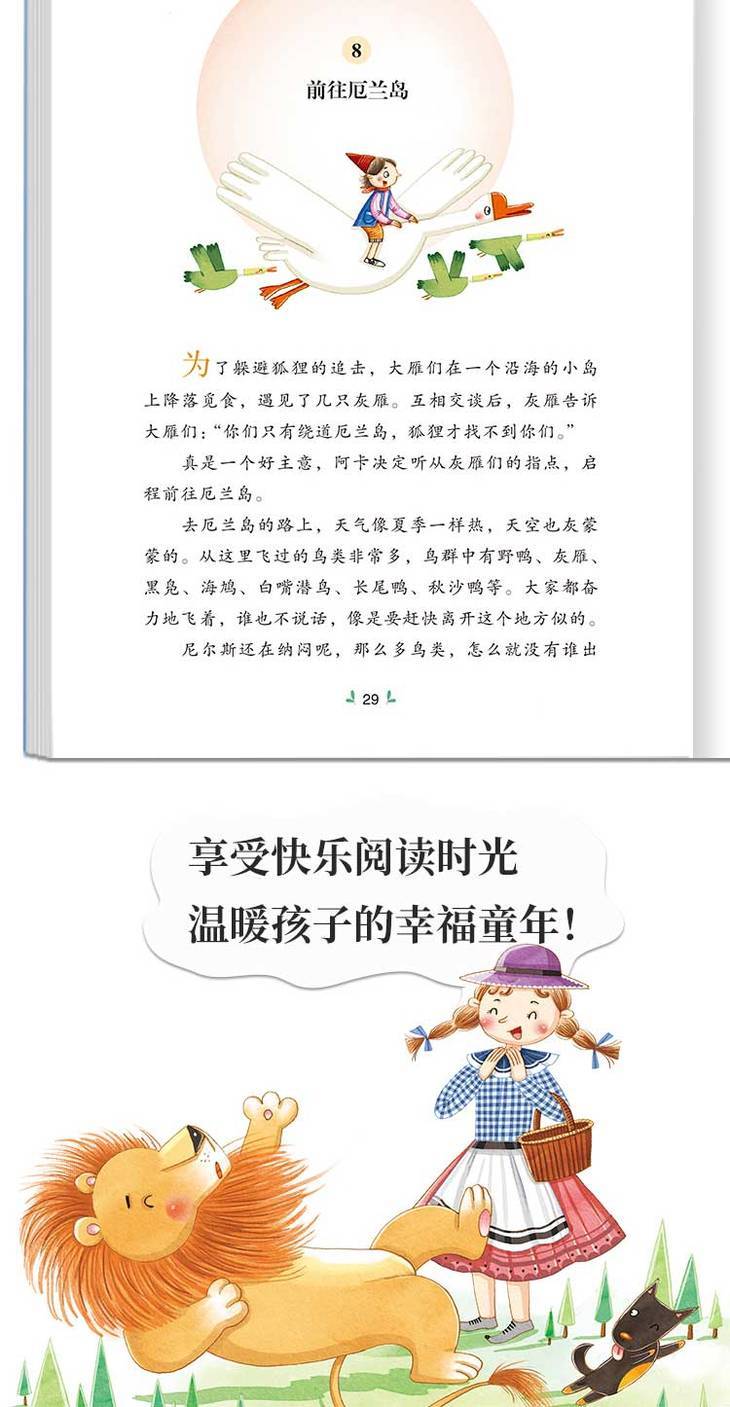 8

前往厄兰岛

为了躲避狐狸的追击，大雁们在一个沿海的小岛上降落觅食，遇见了几只灰雁。互相交谈后，灰雁告诉大雁们：“你们只有绕道厄兰岛，狐狸才找不到你们。”

真是一个好主意，阿卡决定听从灰雁们的指点，启程前往厄兰岛。

去厄兰岛的路上，天气像夏季一样热，天空也灰蒙蒙的。从这里飞过的鸟类非常多，鸟群中有野鸭、灰雁、黑凫、海鸠、白嘴潜鸟、长尾鸭、秋沙鸭等。大家都奋力地飞着，谁也不说话，像是要赶快离开这个地方似的。

尼尔斯还在纳闷呢，那么多鸟类，怎么就没有谁出

29

享受快乐阅读时光
温暖孩子的幸福童年！